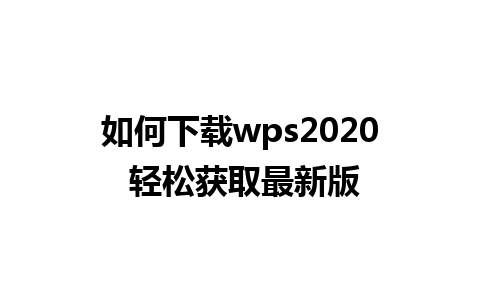 如何下载wps2020
轻松获取最新版